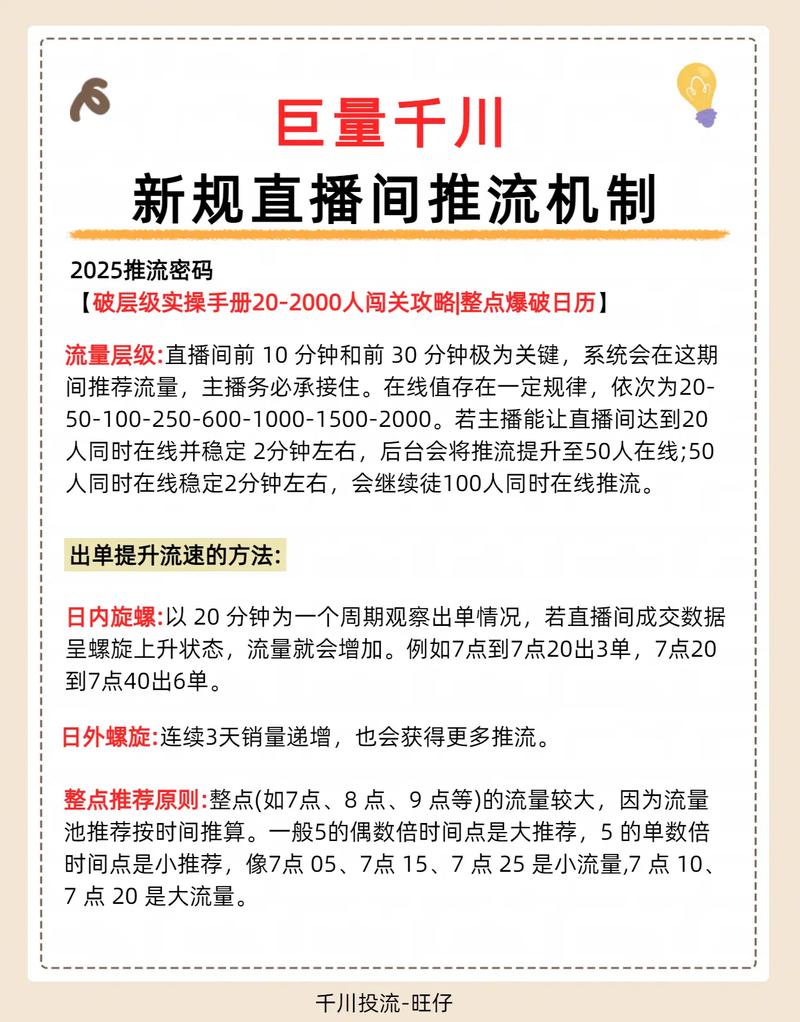 巨量千川
新规直播间推流机制

2025推流密码
【破层级实操手册20-2000人闯关攻略|整点爆破日历】

流量层级:直播间前 10 分钟和前 30 分钟极为关键，系统会在这期间推荐流量，主播务必承接住。在线值存在一定规律，依次为20-50-100-250-600-1000-1500-2000。若主播能让直播间达到20人同时在线并稳定 2分钟左右，后台会将推流提升至50人在线;50人同时在线稳定2分钟左右，会继续徒100人同时在线推流。

出单提升流速的方法:

日内旋螺:以 20 分钟为一个周期观察出单情况，若直播间成交数据呈螺旋上升状态，流量就会增加。例如7点到7点20出3单，7点20到7点40出6单。

日外螺旋:连续3天销量递增，也会获得更多推流。

整点推荐原则:整点(如7点、8 点、9 点等)的流量较大，因为流量池推荐按时间推算。一般5的偶数倍时间点是大推荐，5 的单数倍时间点是小推荐，像7点 05、7点 15、7 点 25 是小流量,7 点 10、7 点 20 是大流量。

千川投流-旺仔